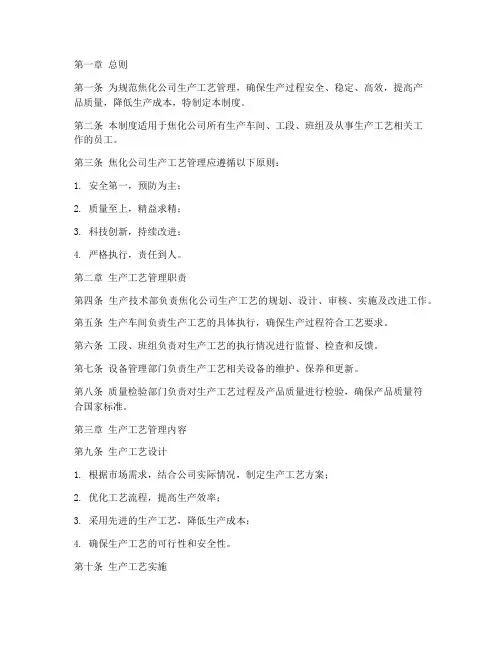 第一章 总则

第一条 为规范焦化公司生产工艺管理，确保生产过程安全、稳定、高效，提高产品质量，降低生产成本，特制定本制度。

第二条 本制度适用于焦化公司所有生产车间、工段、班组及从事生产工艺相关工作的员工。

第三条 焦化公司生产工艺管理应遵循以下原则：

1. 安全第一，预防为主；

2. 质量至上，精益求精；

3. 科技创新，持续改进；

4. 严格执行，责任到人。

第二章 生产工艺管理职责

第四条 生产技术部负责焦化公司生产工艺的规划、设计、审核、实施及改进工作。

第五条 生产车间负责生产工艺的具体执行，确保生产过程符合工艺要求。

第六条 工段、班组负责对生产工艺的执行情况进行监督、检查和反馈。

第七条 设备管理部门负责生产工艺相关设备的维护、保养和更新。

第八条 质量检验部门负责对生产工艺过程及产品质量进行检验，确保产品质量符合国家标准。

第三章 生产工艺管理内容

第九条 生产工艺设计

1. 根据市场需求，结合公司实际情况，制定生产工艺方案；

2. 优化工艺流程，提高生产效率；

3. 采用先进的生产工艺，降低生产成本；

4. 确保生产工艺的可行性和安全性。

第十条 生产工艺实施